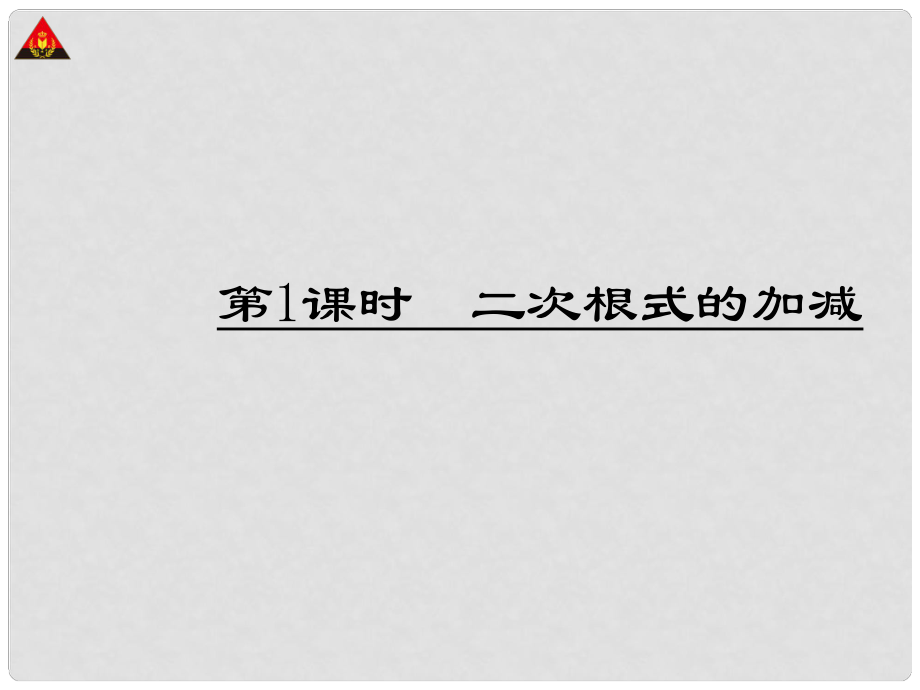 第1课时　二次根式的加减